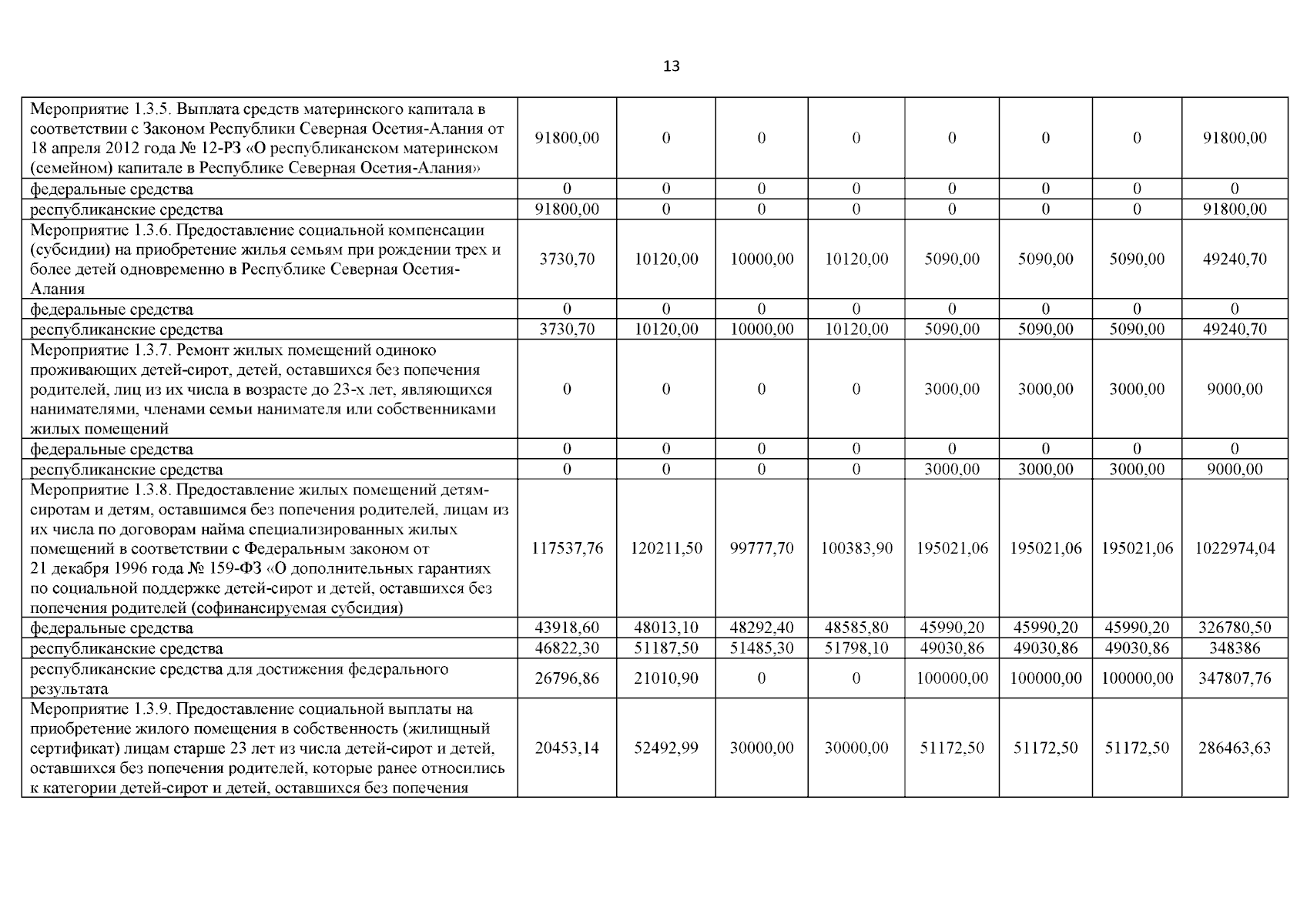 13

| | | | | | | | | |
|---|---|---|---|---|---|---|---|---|
| Мероприятие 1.3.5. Выплата средств материнского капитала в соответствии с Законом Республики Северная Осетия-Алания от 18 апреля 2012 года № 12-РЗ «О республиканском материнском (семейном) капитале в Республике Северная Осетия-Алания» | 91800,00 | 0 | 0 | 0 | 0 | 0 | 0 | 91800,00 |
| федеральные средства | 0 | 0 | 0 | 0 | 0 | 0 | 0 | 0 |
| республиканские средства | 91800,00 | 0 | 0 | 0 | 0 | 0 | 0 | 91800,00 |
| Мероприятие 1.3.6. Предоставление социальной компенсации (субсидии) на приобретение жилья семьям при рождении трех и более детей одновременно в Республике Северная Осетия-Алания | 3730,70 | 10120,00 | 10000,00 | 10120,00 | 5090,00 | 5090,00 | 5090,00 | 49240,70 |
| федеральные средства | 0 | 0 | 0 | 0 | 0 | 0 | 0 | 0 |
| республиканские средства | 3730,70 | 10120,00 | 10000,00 | 10120,00 | 5090,00 | 5090,00 | 5090,00 | 49240,70 |
| Мероприятие 1.3.7. Ремонт жилых помещений одиноко проживающих детей-сирот, детей, оставшихся без попечения родителей, лиц из их числа в возрасте до 23-х лет, являющихся нанимателями, членами семьи нанимателя или собственниками жилых помещений | 0 | 0 | 0 | 0 | 3000,00 | 3000,00 | 3000,00 | 9000,00 |
| федеральные средства | 0 | 0 | 0 | 0 | 0 | 0 | 0 | 0 |
| республиканские средства | 0 | 0 | 0 | 0 | 3000,00 | 3000,00 | 3000,00 | 9000,00 |
| Мероприятие 1.3.8. Предоставление жилых помещений детям-сиротам и детям, оставшимся без попечения родителей, лицам из их числа по договорам найма специализированных жилых помещений в соответствии с Федеральным законом от 21 декабря 1996 года № 159-ФЗ «О дополнительных гарантиях по социальной поддержке детей-сирот и детей, оставшихся без попечения родителей (софинансируемая субсидия) | 117537,76 | 120211,50 | 99777,70 | 100383,90 | 195021,06 | 195021,06 | 195021,06 | 1022974,04 |
| федеральные средства | 43918,60 | 48013,10 | 48292,40 | 48585,80 | 45990,20 | 45990,20 | 45990,20 | 326780,50 |
| республиканские средства | 46822,30 | 51187,50 | 51485,30 | 51798,10 | 49030,86 | 49030,86 | 49030,86 | 348386 |
| республиканские средства для достижения федерального результата | 26796,86 | 21010,90 | 0 | 0 | 100000,00 | 100000,00 | 100000,00 | 347807,76 |
| Мероприятие 1.3.9. Предоставление социальной выплаты на приобретение жилого помещения в собственность (жилищный сертификат) лицам старше 23 лет из числа детей-сирот и детей, оставшихся без попечения родителей, которые ранее относились к категории детей-сирот и детей, оставшихся без попечения | 20453,14 | 52492,99 | 30000,00 | 30000,00 | 51172,50 | 51172,50 | 51172,50 | 286463,63 |